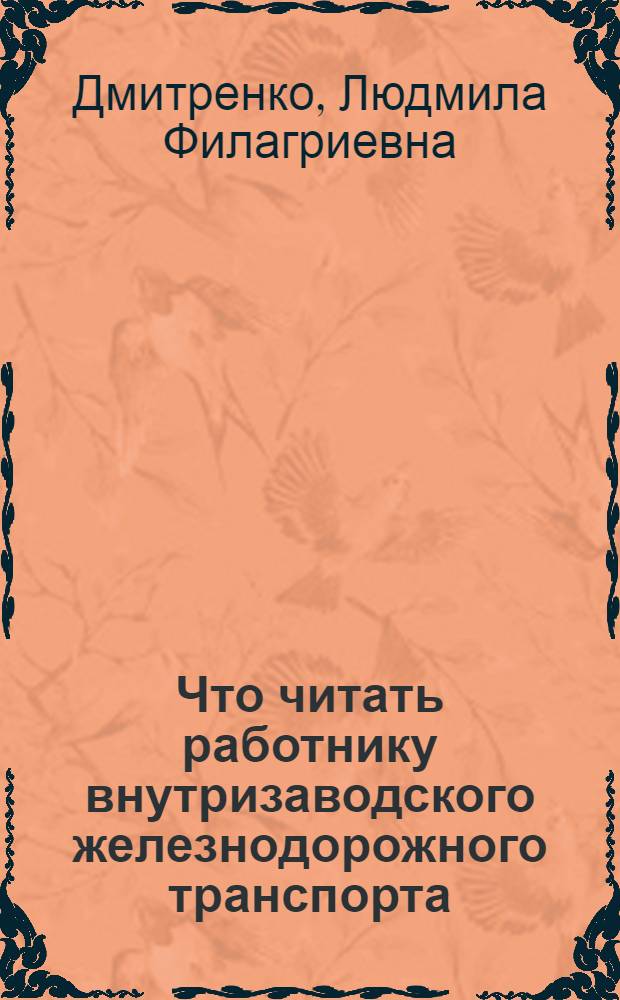 Дмитренко, Людмила Филагриевна

Что читать работнику внутризаводского железнодорожного транспорта